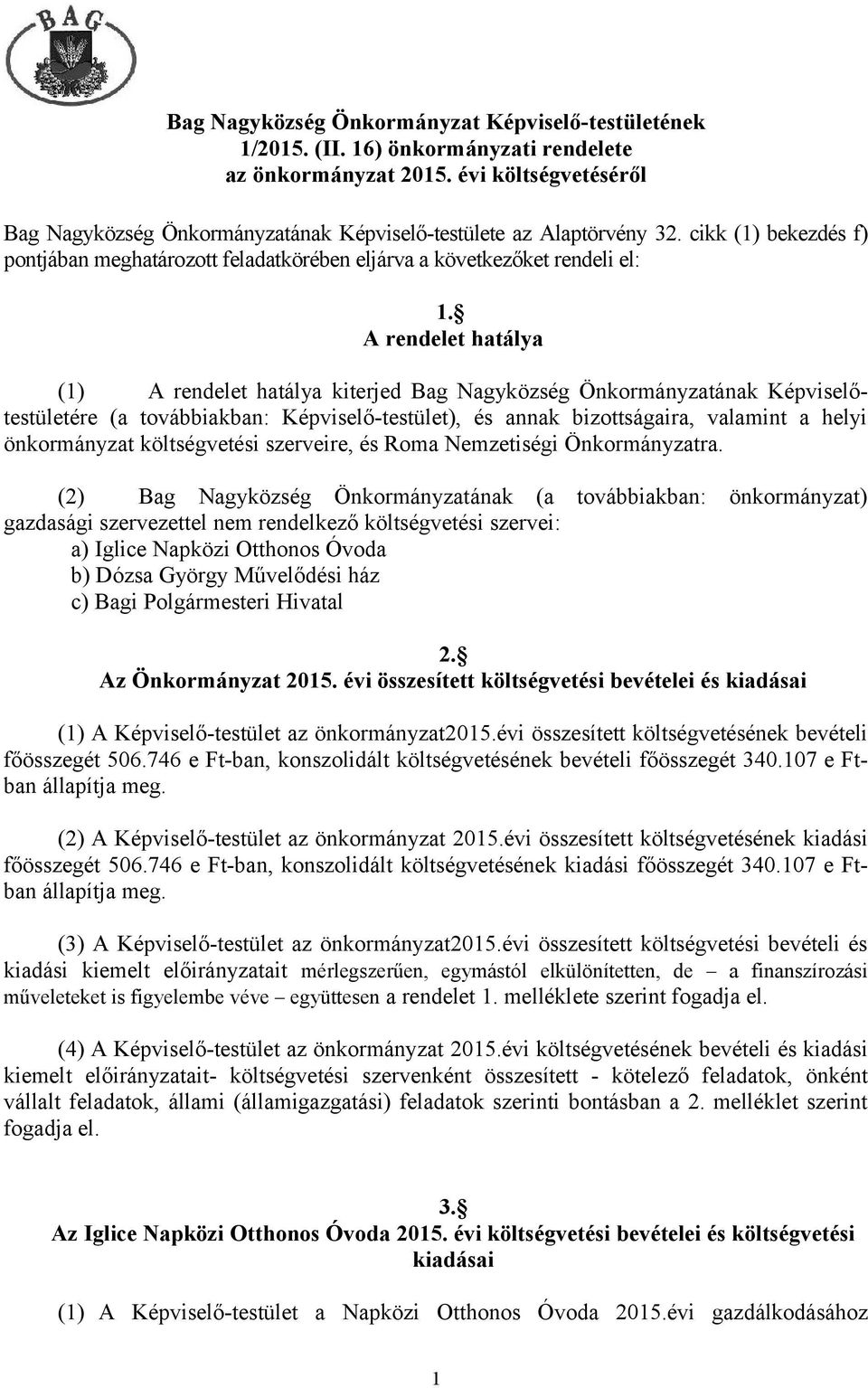 BAG

Bag Nagyközség Önkormányzat Képviselő-testületének 1/2015. (II. 16) önkormányzati rendelete az önkormányzat 2015. évi költségvetéséről

Bag Nagyközség Önkormányzatának Képviselő-testülete az Alaptörvény 32. cikk (1) bekezdés f) pontjában meghatározott feladatkörében eljárva a következőket rendeli el:

1. §
A rendelet hatálya

(1) A rendelet hatálya kiterjed Bag Nagyközség Önkormányzatának Képviselő-testületére (a továbbiakban: Képviselő-testület), és annak bizottságaira, valamint a helyi önkormányzat költségvetési szerveire, és Roma Nemzetiségi Önkormányzatra.

(2) Bag Nagyközség Önkormányzatának (a továbbiakban: önkormányzat) gazdasági szervezettel nem rendelkező költségvetési szervei:
a) Iglice Napközi Otthonos Óvoda
b) Dózsa György Művelődési ház
c) Bagi Polgármesteri Hivatal

2. §
Az Önkormányzat 2015. évi összesített költségvetési bevételei és kiadásai

(1) A Képviselő-testület az önkormányzat2015.évi összesített költségvetésének bevételi főösszegét 506.746 e Ft-ban, konszolidált költségvetésének bevételi főösszegét 340.107 e Ft-ban állapítja meg.

(2) A Képviselő-testület az önkormányzat 2015.évi összesített költségvetésének kiadási főösszegét 506.746 e Ft-ban, konszolidált költségvetésének kiadási főösszegét 340.107 e Ft-ban állapítja meg.

(3) A Képviselő-testület az önkormányzat2015.évi összesített költségvetési bevételi és kiadási kiemelt előirányzatait mérlegszerűen, egymástól elkülönítetten, de – a finanszírozási műveleteket is figyelembe véve – együttesen a rendelet 1. melléklete szerint fogadja el.

(4) A Képviselő-testület az önkormányzat 2015.évi költségvetésének bevételi és kiadási kiemelt előirányzatait- költségvetési szervenként összesített - kötelező feladatok, önként vállalt feladatok, állami (államigazgatási) feladatok szerinti bontásban a 2. melléklet szerint fogadja el.

3. §
Az Iglice Napközi Otthonos Óvoda 2015. évi költségvetési bevételei és költségvetési kiadásai

(1) A Képviselő-testület a Napközi Otthonos Óvoda 2015.évi gazdálkodásához

1